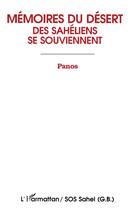 MÉMOIRES DU DÉSERT
DES SAHÉLIENS
SE SOUVIENNENT

Panos

L'Harmattan / SOS Sahel (G.B.)